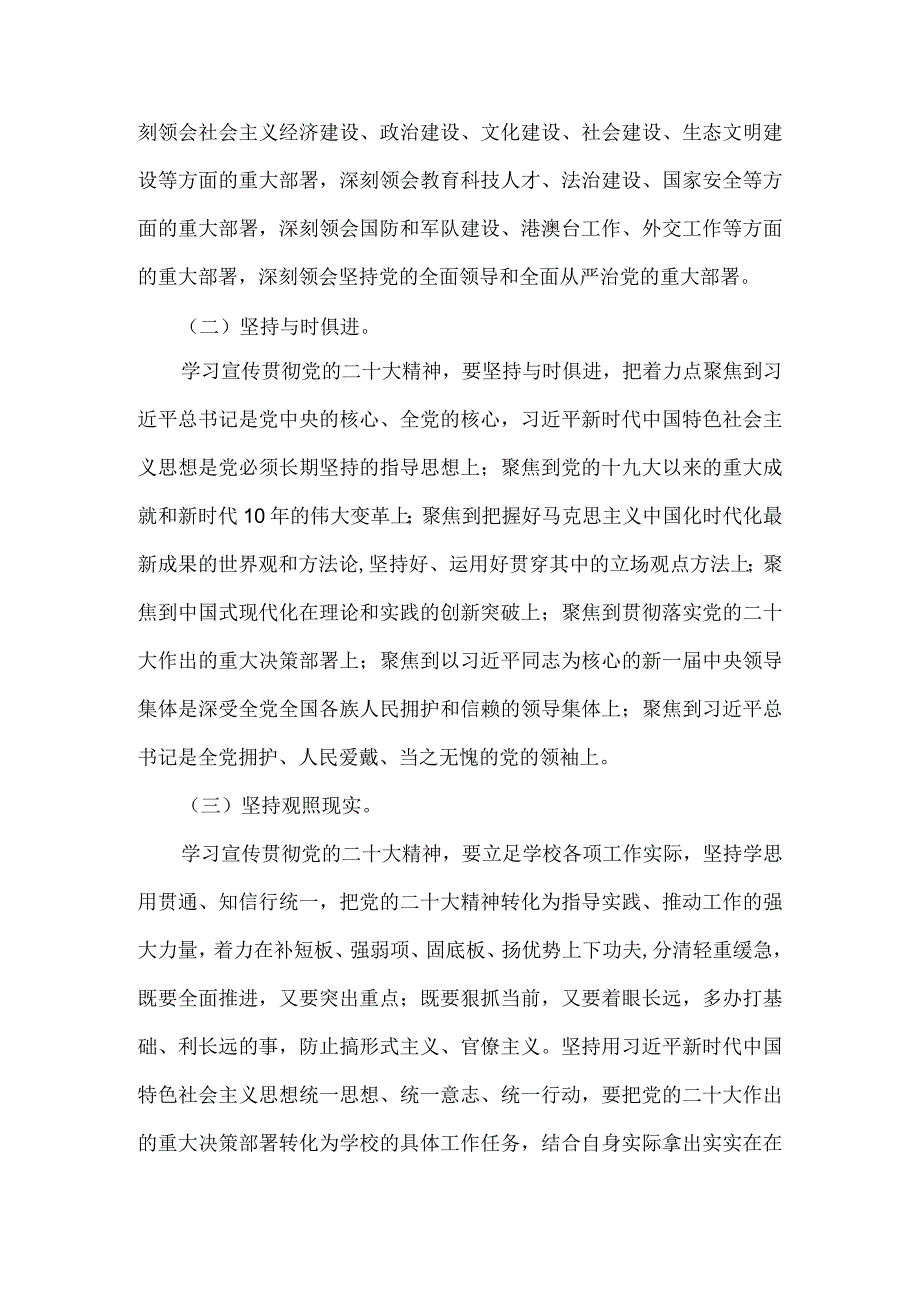 刻领会社会主义经济建设、政治建设、文化建设、社会建设、生态文明建设等方面的重大部署，深刻领会教育科技人才、法治建设、国家安全等方面的重大部署，深刻领会国防和军队建设、港澳台工作、外交工作等方面的重大部署，深刻领会坚持党的全面领导和全面从严治党的重大部署。

（二）坚持与时俱进。

学习宣传贯彻党的二十大精神，要坚持与时俱进，把着力点聚焦到习近平总书记是党中央的核心、全党的核心，习近平新时代中国特色社会主义思想是党必须长期坚持的指导思想上；聚焦到党的十九大以来的重大成就和新时代10年的伟大变革上；聚焦到把握好马克思主义中国化时代化最新成果的世界观和方法论，坚持好、运用好贯穿其中的立场观点方法上；聚焦到中国式现代化在理论和实践的创新突破上；聚焦到贯彻落实党的二十大作出的重大决策部署上；聚焦到以习近平同志为核心的新一届中央领导集体是深受全党全国各族人民拥护和信赖的领导集体上；聚焦到习近平总书记是全党拥护、人民爱戴、当之无愧的党的领袖上。

（三）坚持观照现实。

学习宣传贯彻党的二十大精神，要立足学校各项工作实际，坚持学思用贯通、知信行统一，把党的二十大精神转化为指导实践、推动工作的强大力量，着力在补短板、强弱项、固底板、扬优势上下功夫，分清轻重缓急，既要全面推进，又要突出重点；既要狠抓当前，又要着眼长远，多办打基础、利长远的事，防止搞形式主义、官僚主义。坚持用习近平新时代中国特色社会主义思想统一思想、统一意志、统一行动，要把党的二十大作出的重大决策部署转化为学校的具体工作任务，结合自身实际拿出实实在在